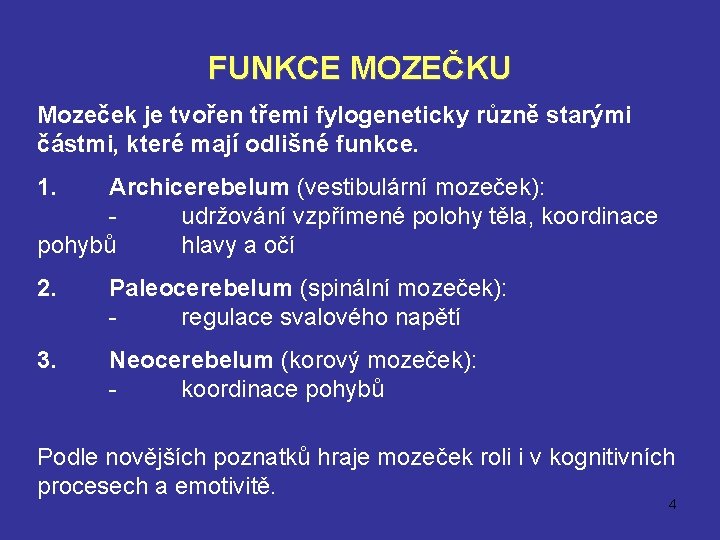 FUNKCE MOZEČKU

Mozeček je tvořen třemi fylogeneticky různě starými částmi, které mají odlišné funkce.

1. Archicerebelum (vestibulární mozeček):
- udržování vzpřímené polohy těla, koordinace pohybů hlavy a očí

2. Paleocerebelum (spinální mozeček):
- regulace svalového napětí

3. Neocerebelum (korový mozeček):
- koordinace pohybů

Podle novějších poznatků hraje mozeček roli i v kognitivních procesech a emotivitě.

4